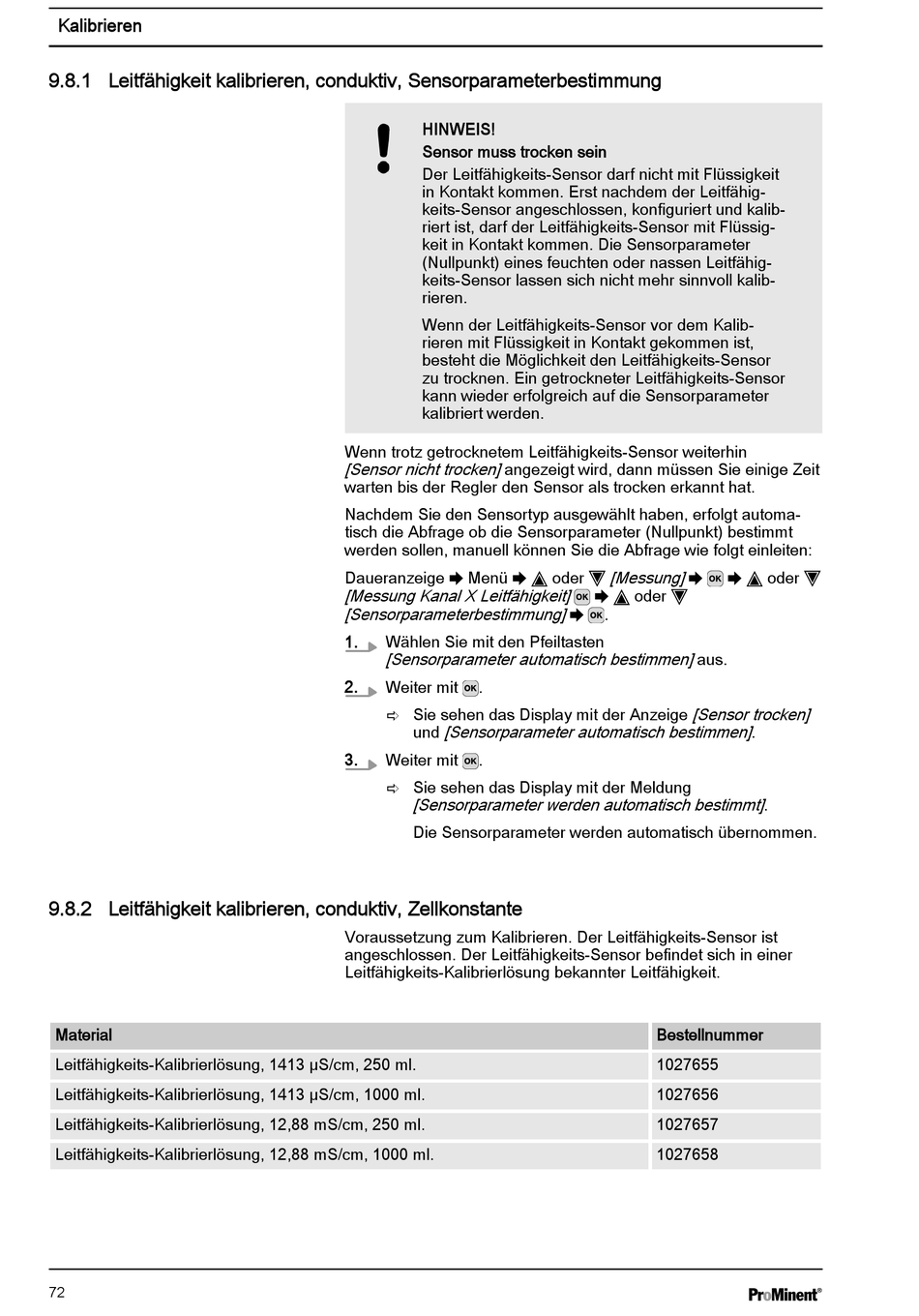 Kalibrieren

9.8.1 Leitfähigkeit kalibrieren, conduktiv, Sensorparameterbestimmung

HINWEIS!

Sensor muss trocken sein

Der Leitfähigkeits-Sensor darf nicht mit Flüssigkeit in Kontakt kommen. Erst nachdem der Leitfähigkeits-Sensor angeschlossen, konfiguriert und kalibriert ist, darf der Leitfähigkeits-Sensor mit Flüssigkeit in Kontakt kommen. Die Sensorparameter (Nullpunkt) eines feuchten oder nassen Leitfähigkeits-Sensor lassen sich nicht mehr sinnvoll kalibrieren.

Wenn der Leitfähigkeits-Sensor vor dem Kalibrieren mit Flüssigkeit in Kontakt gekommen ist, besteht die Möglichkeit den Leitfähigkeits-Sensor zu trocknen. Ein getrockneter Leitfähigkeits-Sensor kann wieder erfolgreich auf die Sensorparameter kalibriert werden.

Wenn trotz getrocknetem Leitfähigkeits-Sensor weiterhin [Sensor nicht trocken] angezeigt wird, dann müssen Sie einige Zeit warten bis der Regler den Sensor als trocken erkannt hat.

Nachdem Sie den Sensortyp ausgewählt haben, erfolgt automatisch die Abfrage ob die Sensorparameter (Nullpunkt) bestimmt werden sollen, manuell können Sie die Abfrage wie folgt einleiten:

Daueranzeige ➨ Menü ➨ ▲ oder ▼ [Messung] ➨ OK ➨ ▲ oder ▼ [Messung Kanal X Leitfähigkeit] OK ➨ ▲ oder ▼ [Sensorparameterbestimmung] ➨ OK.

1. Wählen Sie mit den Pfeiltasten [Sensorparameter automatisch bestimmen] aus.

2. Weiter mit OK.

⇨ Sie sehen das Display mit der Anzeige [Sensor trocken] und [Sensorparameter automatisch bestimmen].

3. Weiter mit OK.

⇨ Sie sehen das Display mit der Meldung [Sensorparameter werden automatisch bestimmt].

Die Sensorparameter werden automatisch übernommen.

9.8.2 Leitfähigkeit kalibrieren, conduktiv, Zellkonstante

Voraussetzung zum Kalibrieren. Der Leitfähigkeits-Sensor ist angeschlossen. Der Leitfähigkeits-Sensor befindet sich in einer Leitfähigkeits-Kalibrierlösung bekannter Leitfähigkeit.

| Material | Bestellnummer |
|---|---|
| Leitfähigkeits-Kalibrierlösung, 1413 µS/cm, 250 ml. | 1027655 |
| Leitfähigkeits-Kalibrierlösung, 1413 µS/cm, 1000 ml. | 1027656 |
| Leitfähigkeits-Kalibrierlösung, 12,88 mS/cm, 250 ml. | 1027657 |
| Leitfähigkeits-Kalibrierlösung, 12,88 mS/cm, 1000 ml. | 1027658 |

72

ProMinent®